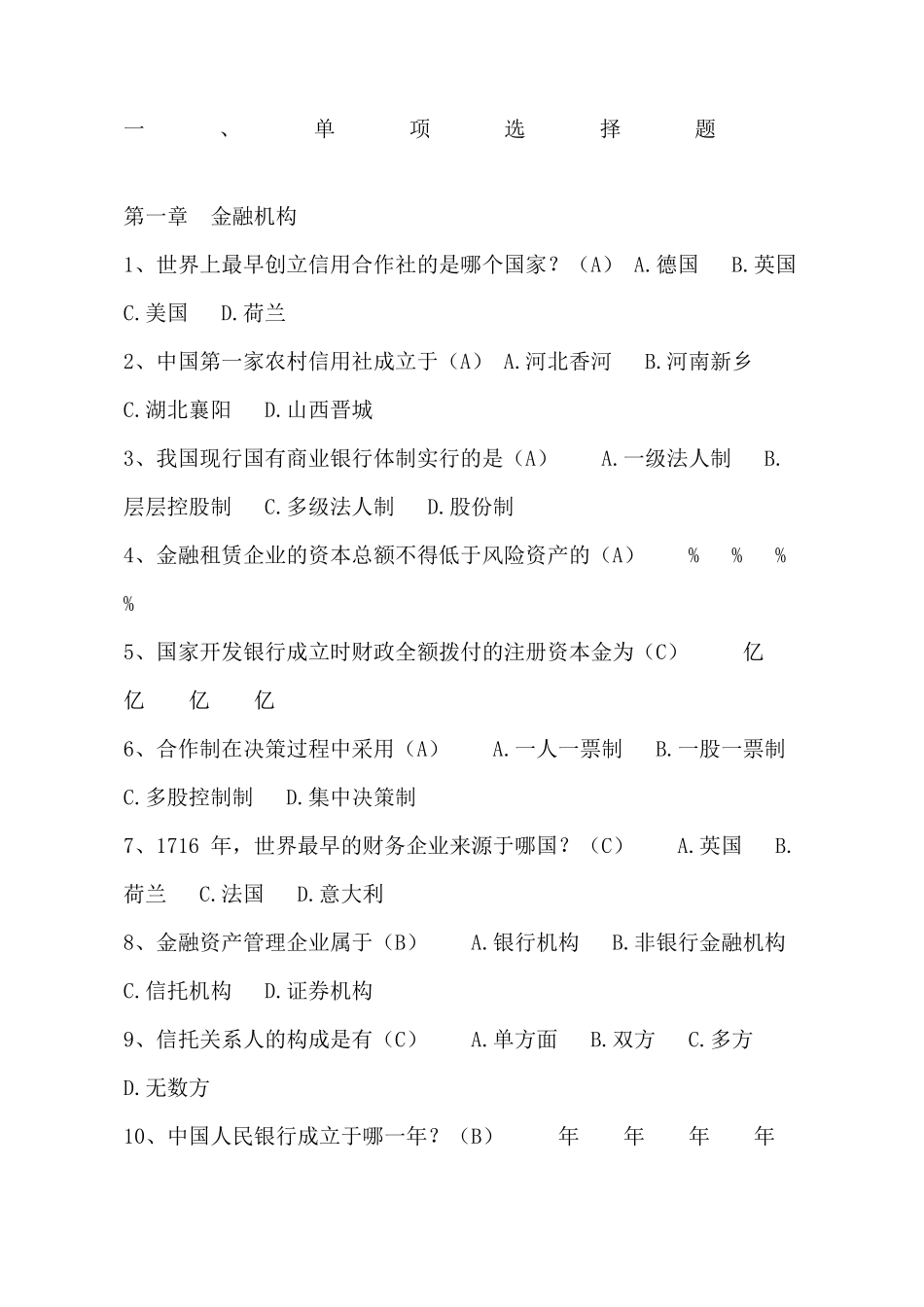 一、单项选择题

第一章 金融机构

1、世界上最早创立信用合作社的是哪个国家？（A） A.德国 B.英国 C.美国 D.荷兰

2、中国第一家农村信用社成立于（A） A.河北香河 B.河南新乡 C.湖北襄阳 D.山西晋城

3、我国现行国有商业银行体制实行的是（A） A.一级法人制 B.层层控股制 C.多级法人制 D.股份制

4、金融租赁企业的资本总额不得低于风险资产的（A） % % % %

5、国家开发银行成立时财政全额拨付的注册资本金为（C） 亿 亿 亿 亿

6、合作制在决策过程中采用（A） A.一人一票制 B.一股一票制 C.多股控制制 D.集中决策制

7、1716 年，世界最早的财务企业来源于哪国？（C） A.英国 B.荷兰 C.法国 D.意大利

8、金融资产管理企业属于（B） A.银行机构 B.非银行金融机构 C.信托机构 D.证券机构

9、信托关系人的构成是有（C） A.单方面 B.双方 C.多方 D.无数方

10、中国人民银行成立于哪一年？（B） 年 年 年 年